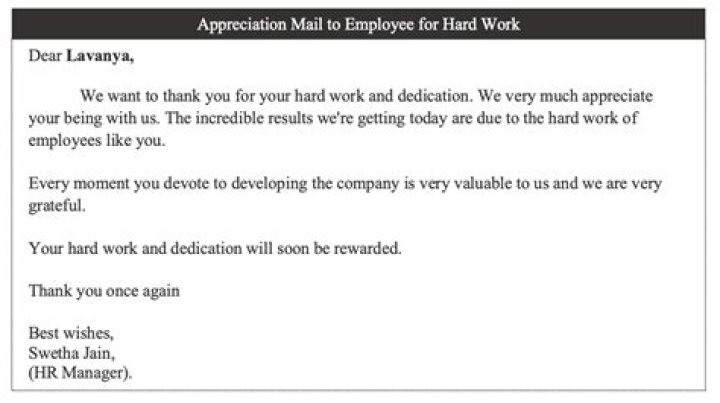 Appreciation Mail to Employee for Hard Work

Dear Lavanya,

We want to thank you for your hard work and dedication. We very much appreciate your being with us. The incredible results we're getting today are due to the hard work of employees like you.

Every moment you devote to developing the company is very valuable to us and we are very grateful.

Your hard work and dedication will soon be rewarded.

Thank you once again

Best wishes,
Swetha Jain,
(HR Manager).